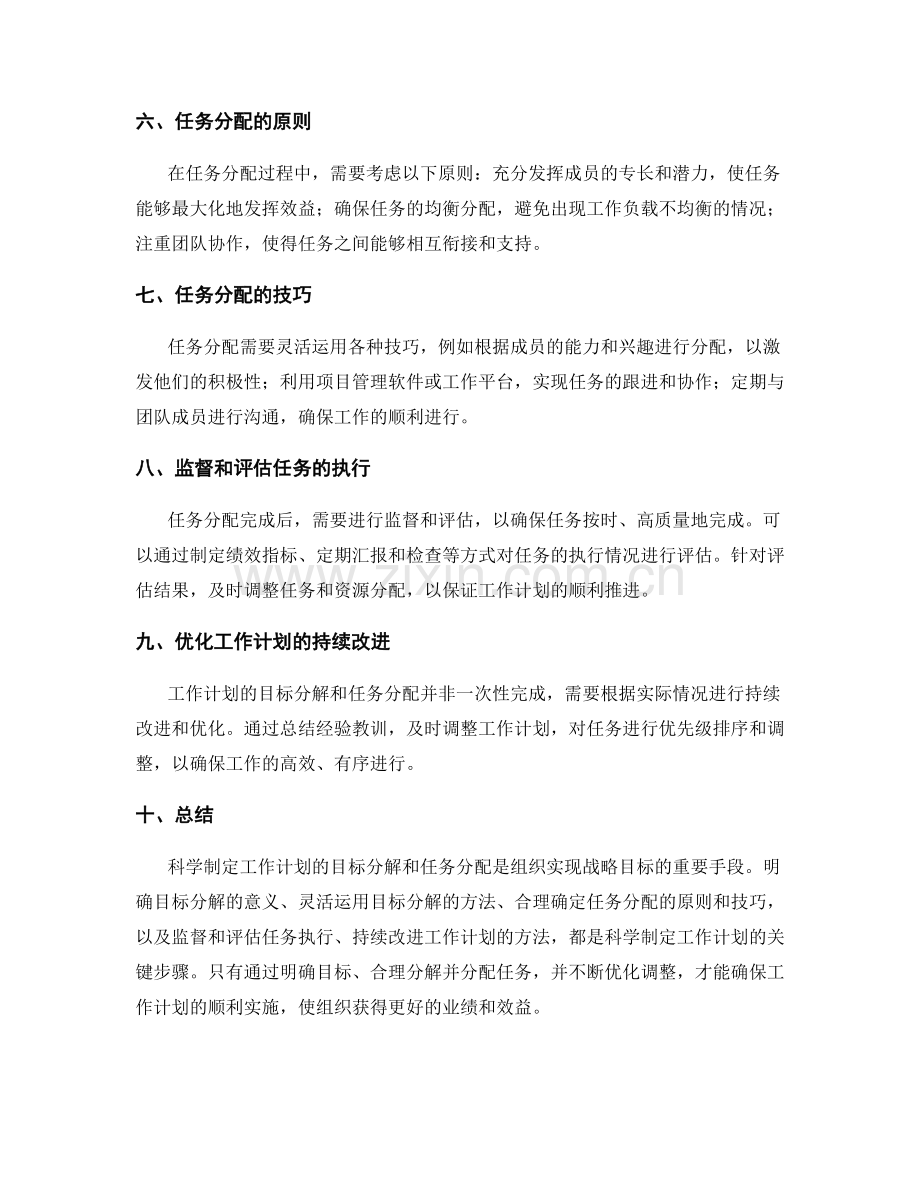 六、任务分配的原则

在任务分配过程中，需要考虑以下原则：充分发挥成员的专长和潜力，使任务能够最大化地发挥效益；确保任务的均衡分配，避免出现工作负载不均衡的情况；注重团队协作，使得任务之间能够相互衔接和支持。

七、任务分配的技巧

任务分配需要灵活运用各种技巧，例如根据成员的能力和兴趣进行分配，以激发他们的积极性；利用项目管理软件或工作平台，实现任务的跟进和协作；定期与团队成员进行沟通，确保工作的顺利进行。

八、监督和评估任务的执行

任务分配完成后，需要进行监督和评估，以确保任务按时、高质量地完成。可以通过制定绩效指标、定期汇报和检查等方式对任务的执行情况进行评估。针对评估结果，及时调整任务和资源分配，以保证工作计划的顺利推进。

九、优化工作计划的持续改进

工作计划的目标分解和任务分配并非一次性完成，需要根据实际情况进行持续改进和优化。通过总结经验教训，及时调整工作计划，对任务进行优先级排序和调整，以确保工作的高效、有序进行。

十、总结

科学制定工作计划的目标分解和任务分配是组织实现战略目标的重要手段。明确目标分解的意义、灵活运用目标分解的方法、合理确定任务分配的原则和技巧，以及监督和评估任务执行、持续改进工作计划的方法，都是科学制定工作计划的关键步骤。只有通过明确目标、合理分解并分配任务，并不断优化调整，才能确保工作计划的顺利实施，使组织获得更好的业绩和效益。

www.zixin.com.cn